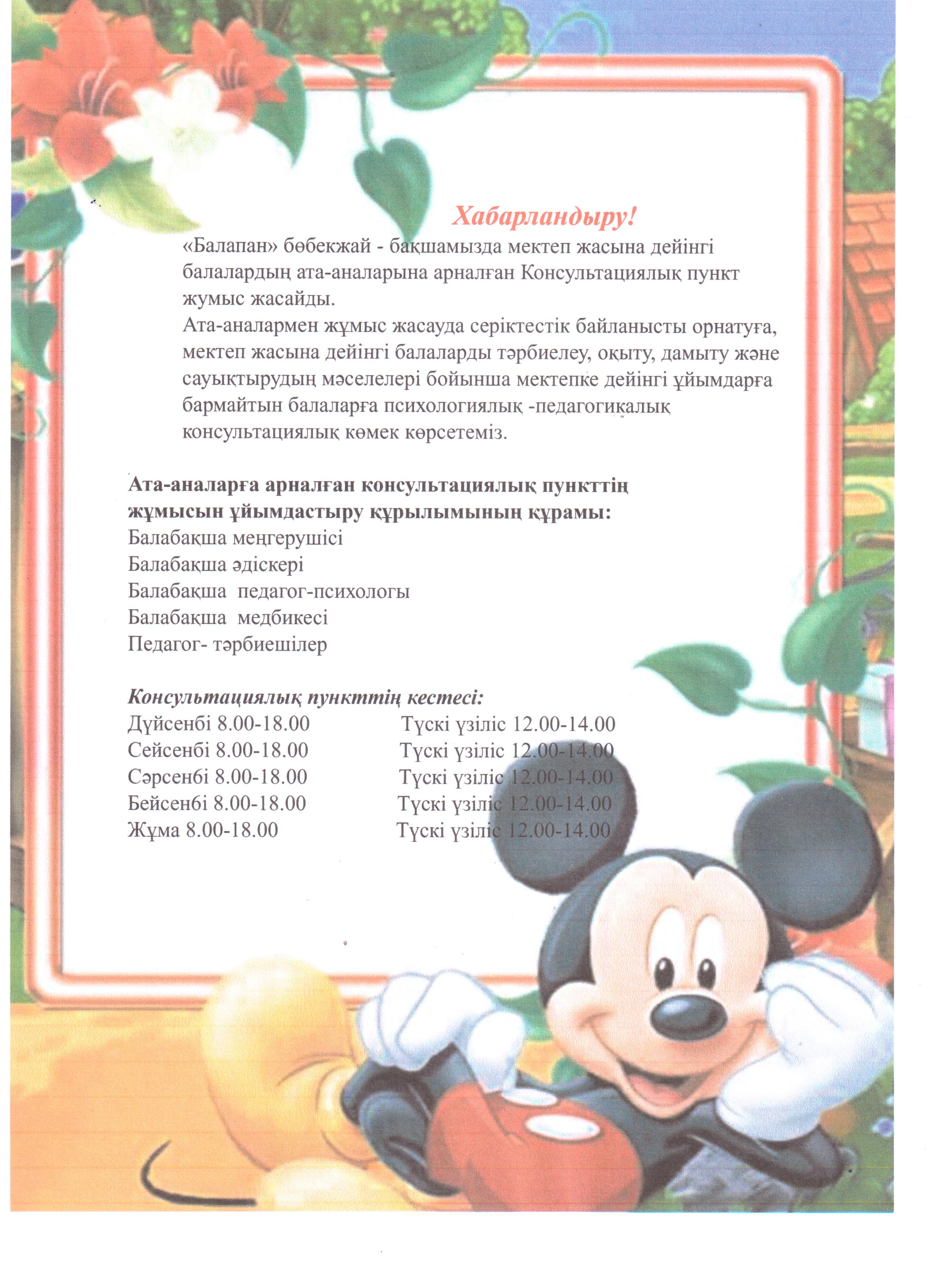 Хабарландыру!

«Балапан» бөбекжай - бақшамызда мектеп жасына дейінгі балалардың ата-аналарына арналған Консультациялық пункт жумыс жасайды.
Ата-аналармен жұмыс жасауда серіктестік байланысты орнатуға, мектеп жасына дейінгі балаларды тәрбиелеу, оқыту, дамыту және сауықтырудың мәселелері бойынша мектепке дейінгі ұйымдарға бармайтын балаларға психологиялық -педагогикалық консультациялық көмек көрсетеміз.

Ата-аналарға арналған консультациялық пункттің жұмысын ұйымдастыру құрылымының құрамы:
Балабақша меңгерушісі
Балабақша әдіскері
Балабақша педагог-психологы
Балабақша медбикесі
Педагог- тәрбиешілер

Консультациялық пункттің кестесі:
Дүйсенбі 8.00-18.00 Түскі үзіліс 12.00-14.00
Сейсенбі 8.00-18.00 Түскі үзіліс 12.00-14.00
Сәрсенбі 8.00-18.00 Түскі үзіліс 12.00-14.00
Бейсенбі 8.00-18.00 Түскі үзіліс 12.00-14.00
Жұма 8.00-18.00 Түскі үзіліс 12.00-14.00